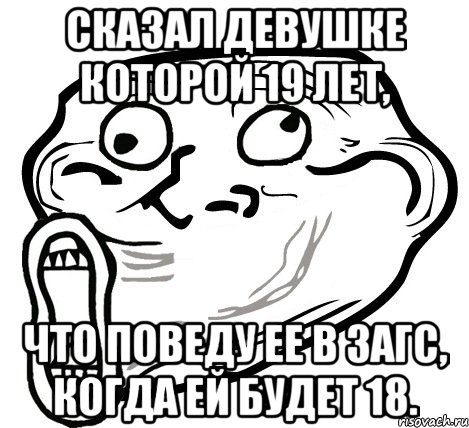 СКАЗАЛ ДЕВУШКЕ КОТОРОЙ 19 ЛЕТ,

ЧТО ПОВЕДУ ЕЕ В ЗАГС, КОГДА ЕЙ БУДЕТ 18.

risovach.ru